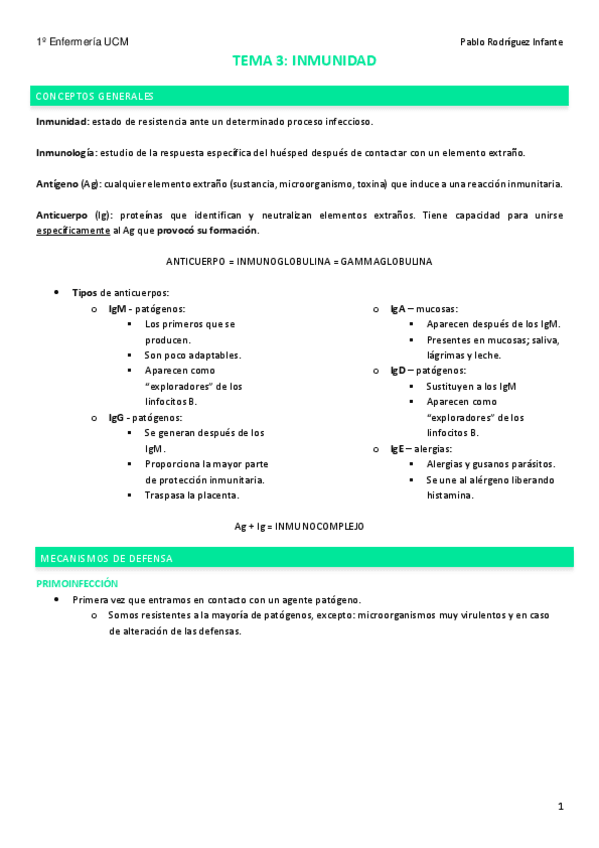 1º Enfermería UCM

Pablo Rodríguez Infante

TEMA 3: INMUNIDAD

CONCEPTOS GENERALES

Inmunidad: estado de resistencia ante un determinado proceso infeccioso.

Inmunología: estudio de la respuesta específica del huésped después de contactar con un elemento extraño.

Antígeno (Ag): cualquier elemento extraño (sustancia, microorganismo, toxina) que induce a una reacción inmunitaria.

Anticuerpo (Ig): proteínas que identifican y neutralizan elementos extraños. Tiene capacidad para unirse específicamente al Ag que provocó su formación.

ANTICUERPO = INMUNOGLOBULINA = GAMMAGLOBULINA

- Tipos de anticuerpos:
 - IgM - patógenos:
 - Los primeros que se producen.
 - Son poco adaptables.
 - Aparecen como "exploradores" de los linfocitos B.
 - IgG - patógenos:
 - Se generan después de los IgM.
 - Proporciona la mayor parte de protección inmunitaria.
 - Traspasa la placenta.
 - IgA – mucosas:
 - Aparecen después de los IgM.
 - Presentes en mucosas; saliva, lágrimas y leche.
 - IgD – patógenos:
 - Sustituyen a los IgM
 - Aparecen como "exploradores" de los linfocitos B.
 - IgE – alergias:
 - Alergias y gusanos parásitos.
 - Se une al alérgeno liberando histamina.

Ag + Ig = INMUNOCOMPLEJO

MECANISMOS DE DEFENSA

PRIMOINFECCIÓN
- Primera vez que entramos en contacto con un agente patógeno.
 - Somos resistentes a la mayoría de patógenos, excepto: microorganismos muy virulentos y en caso de alteración de las defensas.

1